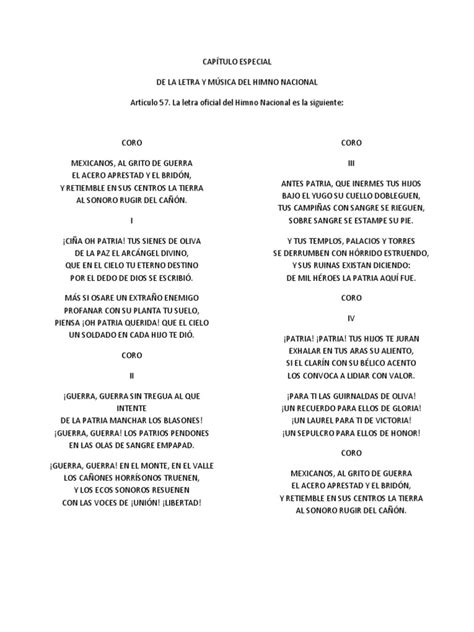 CAPÍTULO ESPECIAL

DE LA LETRA Y MÚSICA DEL HIMNO NACIONAL

Artículo 57. La letra oficial del Himno Nacional es la siguiente:

CORO

MEXICANOS, AL GRITO DE GUERRA
EL ACERO APRESTAD Y EL BRIDÓN,
Y RETIEMBLE EN SUS CENTROS LA TIERRA
AL SONORO RUGIR DEL CAÑÓN.

I

¡CIÑA OH PATRIA! TUS SIENES DE OLIVA
DE LA PAZ EL ARCÁNGEL DIVINO,
QUE EN EL CIELO TU ETERNO DESTINO
POR EL DEDO DE DIOS SE ESCRIBIÓ.

MÁS SI OSARE UN EXTRAÑO ENEMIGO
PROFANAR CON SU PLANTA TU SUELO,
PIENSA ¡OH PATRIA QUERIDA! QUE EL CIELO
UN SOLDADO EN CADA HIJO TE DIÓ.

CORO

II

¡GUERRA, GUERRA SIN TREGUA AL QUE INTENTE
DE LA PATRIA MANCHAR LOS BLASONES!
¡GUERRA, GUERRA! LOS PATRIOS PENDONES
EN LAS OLAS DE SANGRE EMPAPAD.

¡GUERRA, GUERRA! EN EL MONTE, EN EL VALLE
LOS CAÑONES HORRÍSONOS TRUENEN,
Y LOS ECOS SONOROS RESUENEN
CON LAS VOCES DE ¡UNIÓN! ¡LIBERTAD!

CORO

III

ANTES PATRIA, QUE INERMES TUS HIJOS
BAJO EL YUGO SU CUELLO DOBLEGUEN,
TUS CAMPIÑAS CON SANGRE SE RIEGUEN,
SOBRE SANGRE SE ESTAMPE SU PIE.

Y TUS TEMPLOS, PALACIOS Y TORRES
SE DERRUMBEN CON HÓRRIDO ESTRUENDO,
Y SUS RUINAS EXISTAN DICIENDO:
DE MIL HÉROES LA PATRIA AQUÍ FUE.

CORO

IV

¡PATRIA! ¡PATRIA! TUS HIJOS TE JURAN
EXHALAR EN TUS ARAS SU ALIENTO,
SI EL CLARÍN CON SU BÉLICO ACENTO
LOS CONVOCA A LIDIAR CON VALOR.

¡PARA TI LAS GUIRNALDAS DE OLIVA!
¡UN RECUERDO PARA ELLOS DE GLORIA!
¡UN LAUREL PARA TI DE VICTORIA!
¡UN SEPULCRO PARA ELLOS DE HONOR!

CORO

MEXICANOS, AL GRITO DE GUERRA
EL ACERO APRESTAD Y EL BRIDÓN,
Y RETIEMBLE EN SUS CENTROS LA TIERRA
AL SONORO RUGIR DEL CAÑÓN.